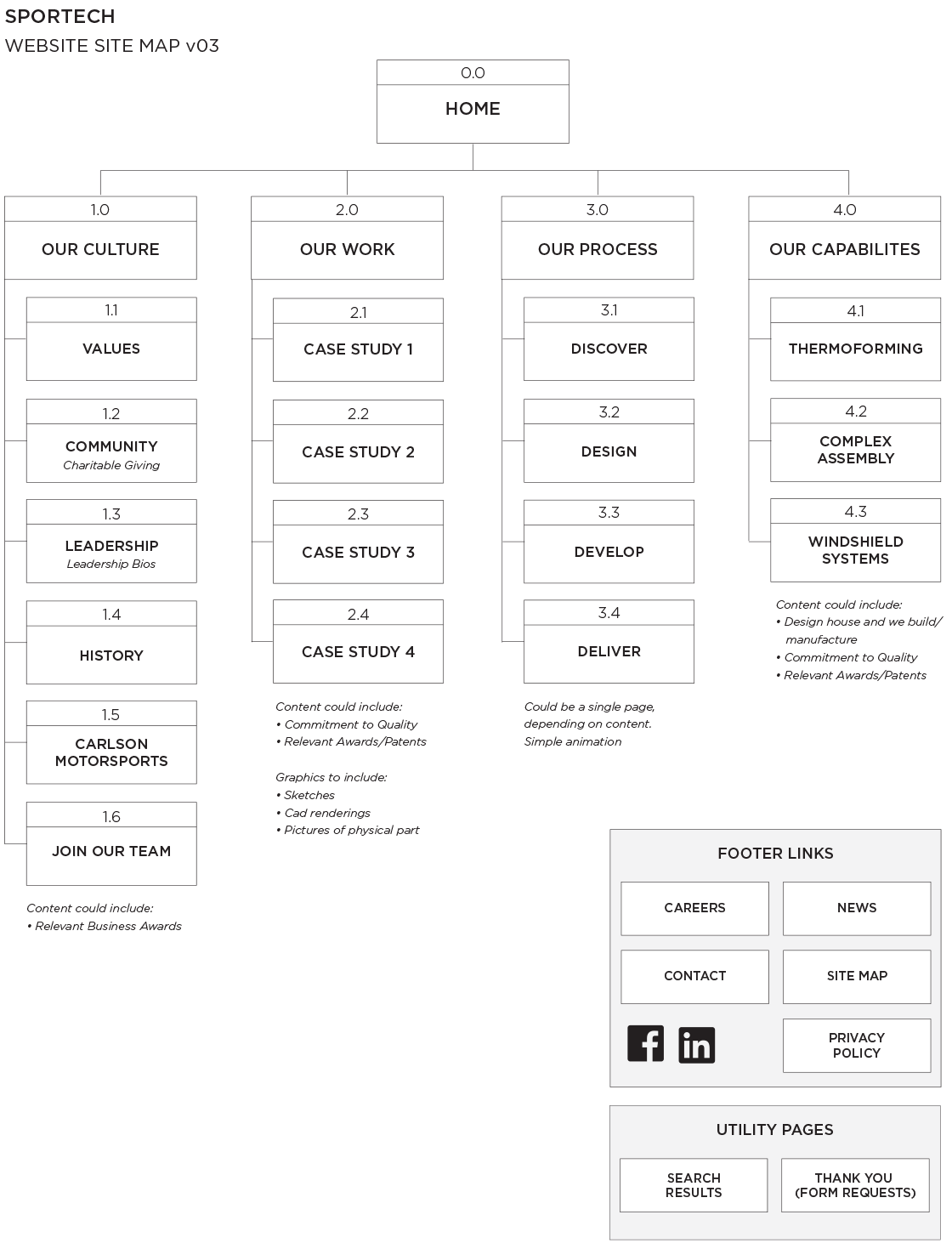 SPORTECH
WEBSITE SITE MAP v03

0.0
HOME

1.0
OUR CULTURE

1.1
VALUES

1.2
COMMUNITY
Charitable Giving

1.3
LEADERSHIP
Leadership Bios

1.4
HISTORY

1.5
CARLSON MOTORSPORTS

1.6
JOIN OUR TEAM

Content could include:
• Relevant Business Awards

2.0
OUR WORK

2.1
CASE STUDY 1

2.2
CASE STUDY 2

2.3
CASE STUDY 3

2.4
CASE STUDY 4

Content could include:
• Commitment to Quality
• Relevant Awards/Patents

Graphics to include:
• Sketches
• Cad renderings
• Pictures of physical part

3.0
OUR PROCESS

3.1
DISCOVER

3.2
DESIGN

3.3
DEVELOP

3.4
DELIVER

Could be a single page, depending on content. Simple animation

4.0
OUR CAPABILITES

4.1
THERMOFORMING

4.2
COMPLEX ASSEMBLY

4.3
WINDSHIELD SYSTEMS

Content could include:
• Design house and we build/ manufacture
• Commitment to Quality
• Relevant Awards/Patents

FOOTER LINKS
CAREERS
NEWS
CONTACT
SITE MAP
PRIVACY POLICY

UTILITY PAGES
SEARCH RESULTS
THANK YOU (FORM REQUESTS)